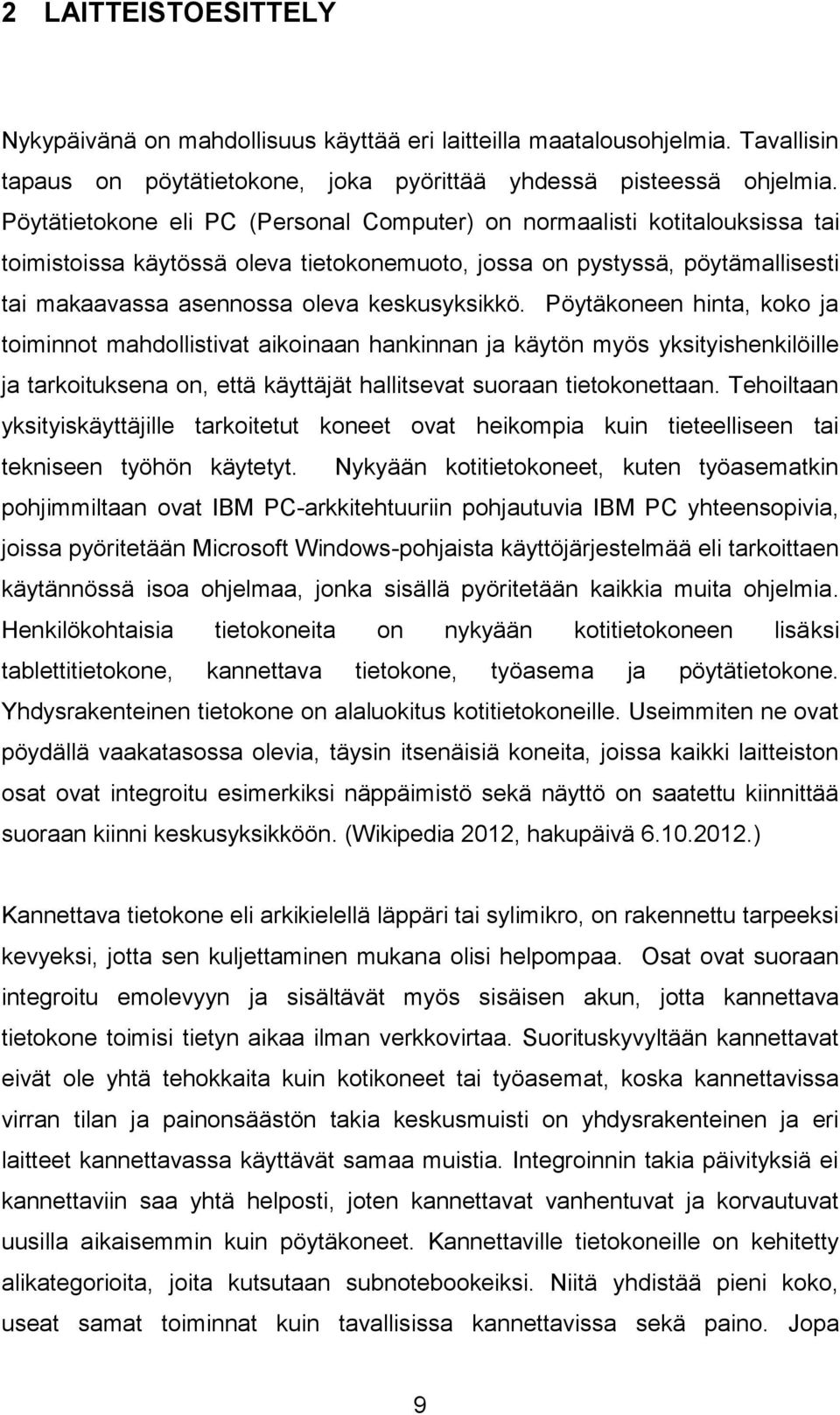 2 LAITTEISTOESITTELY

Nykypäivänä on mahdollisuus käyttää eri laitteilla maatalousohjelmia. Tavallisin tapaus on pöytätietokone, joka pyörittää yhdessä pisteessä ohjelmia. Pöytätietokone eli PC (Personal Computer) on normaalisti kotitalouksissa tai toimistoissa käytössä oleva tietokonemuoto, jossa on pystyssä, pöytämallisesti tai makaavassa asennossa oleva keskusyksikkö. Pöytäkoneen hinta, koko ja toiminnot mahdollistivat aikoinaan hankinnan ja käytön myös yksityishenkilöille ja tarkoituksena on, että käyttäjät hallitsevat suoraan tietokonettaan. Tehoiltaan yksityiskäyttäjille tarkoitetut koneet ovat heikompia kuin tieteelliseen tai tekniseen työhön käytetyt. Nykyään kotitietokoneet, kuten työasematkin pohjimmiltaan ovat IBM PC-arkkitehtuuriin pohjautuvia IBM PC yhteensopivia, joissa pyöritetään Microsoft Windows-pohjaista käyttöjärjestelmää eli tarkoittaen käytännössä isoa ohjelmaa, jonka sisällä pyöritetään kaikkia muita ohjelmia. Henkilökohtaisia tietokoneita on nykyään kotitietokoneen lisäksi tablettitietokone, kannettava tietokone, työasema ja pöytätietokone. Yhdysrakenteinen tietokone on alaluokitus kotitietokoneille. Useimmiten ne ovat pöydällä vaakatasossa olevia, täysin itsenäisiä koneita, joissa kaikki laitteiston osat ovat integroitu esimerkiksi näppäimistö sekä näyttö on saatettu kiinnittää suoraan kiinni keskusyksikköön. (Wikipedia 2012, hakupäivä 6.10.2012.)

Kannettava tietokone eli arkikielellä läppäri tai sylimikro, on rakennettu tarpeeksi kevyeksi, jotta sen kuljettaminen mukana olisi helpompaa. Osat ovat suoraan integroitu emolevyyn ja sisältävät myös sisäisen akun, jotta kannettava tietokone toimisi tietyn aikaa ilman verkkovirtaa. Suorituskyvyltään kannettavat eivät ole yhtä tehokkaita kuin kotikoneet tai työasemat, koska kannettavissa virran tilan ja painonsäästön takia keskusmuisti on yhdysrakenteinen ja eri laitteet kannettavassa käyttävät samaa muistia. Integroinnin takia päivityksiä ei kannettaviin saa yhtä helposti, joten kannettavat vanhentuvat ja korvautuvat uusilla aikaisemmin kuin pöytäkoneet. Kannettaville tietokoneille on kehitetty alikategorioita, joita kutsutaan subnotebookeiksi. Niitä yhdistää pieni koko, useat samat toiminnat kuin tavallisissa kannettavissa sekä paino. Jopa

9